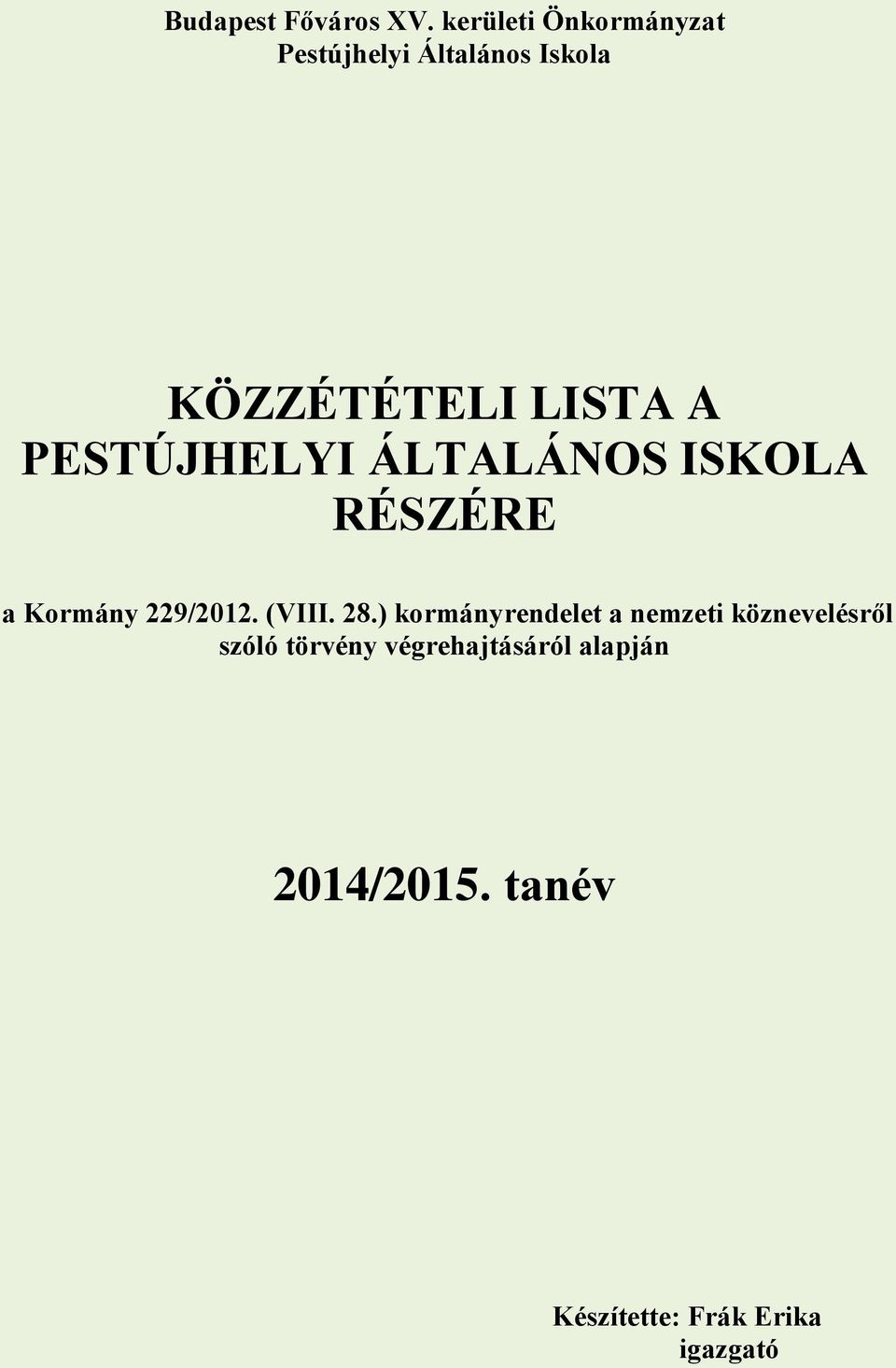 Budapest Főváros XV. kerületi Önkormányzat
Pestújhelyi Általános Iskola

KÖZZÉTÉTELI LISTA A PESTÚJHELYI ÁLTALÁNOS ISKOLA RÉSZÉRE

a Kormány 229/2012. (VIII. 28.) kormányrendelet a nemzeti köznevelésről szóló törvény végrehajtásáról alapján

2014/2015. tanév

Készítette: Frák Erika
igazgató